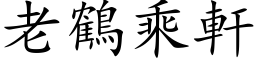 老鶴乘軒